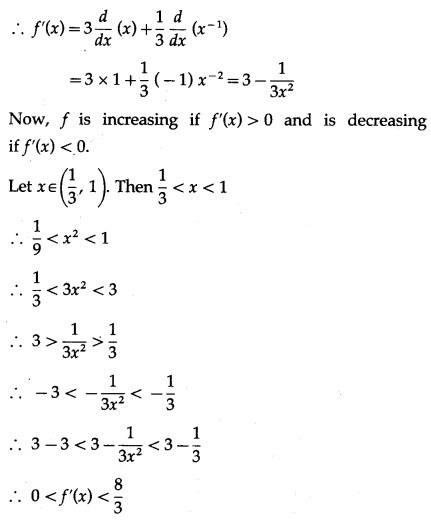 $\therefore f'(x) = 3\frac{d}{dx}(x) + \frac{1}{3}\frac{d}{dx}(x^{-1})$

$= 3 \times 1 + \frac{1}{3}(-1)x^{-2} = 3 - \frac{1}{3x^2}$

Now, $f$ is increasing if $f'(x) > 0$ and is decreasing if $f'(x) < 0$.

Let $x \in \left(\frac{1}{3}, 1\right)$. Then $\frac{1}{3} < x < 1$

$\therefore \frac{1}{9} < x^2 < 1$

$\therefore \frac{1}{3} < 3x^2 < 3$

$\therefore 3 > \frac{1}{3x^2} > \frac{1}{3}$

$\therefore -3 < -\frac{1}{3x^2} < -\frac{1}{3}$

$\therefore 3 - 3 < 3 - \frac{1}{3x^2} < 3 - \frac{1}{3}$

$\therefore 0 < f'(x) < \frac{8}{3}$